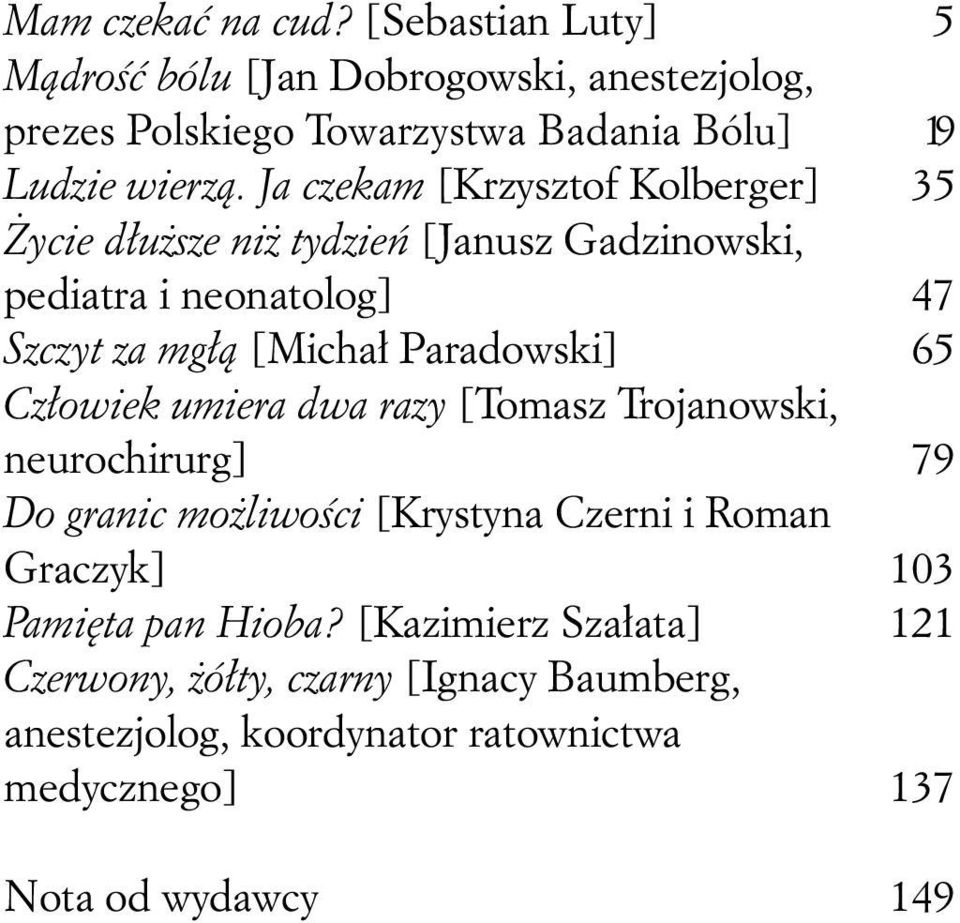 Mam czekać na cud? [Sebastian Luty] 5
Mądrość bólu [Jan Dobrogowski, anestezjolog, prezes Polskiego Towarzystwa Badania Bólu] 19
Ludzie wierzą. Ja czekam [Krzysztof Kolberger] 35
Życie dłuższe niż tydzień [Janusz Gadzinowski, pediatra i neonatolog] 47
Szczyt za mgłą [Michał Paradowski] 65
Człowiek umiera dwa razy [Tomasz Trojanowski, neurochirurg] 79
Do granic możliwości [Krystyna Czerni i Roman Graczyk] 103
Pamięta pan Hioba? [Kazimierz Szałata] 121
Czerwony, żółty, czarny [Ignacy Baumberg, anestezjolog, koordynator ratownictwa medycznego] 137

Nota od wydawcy 149